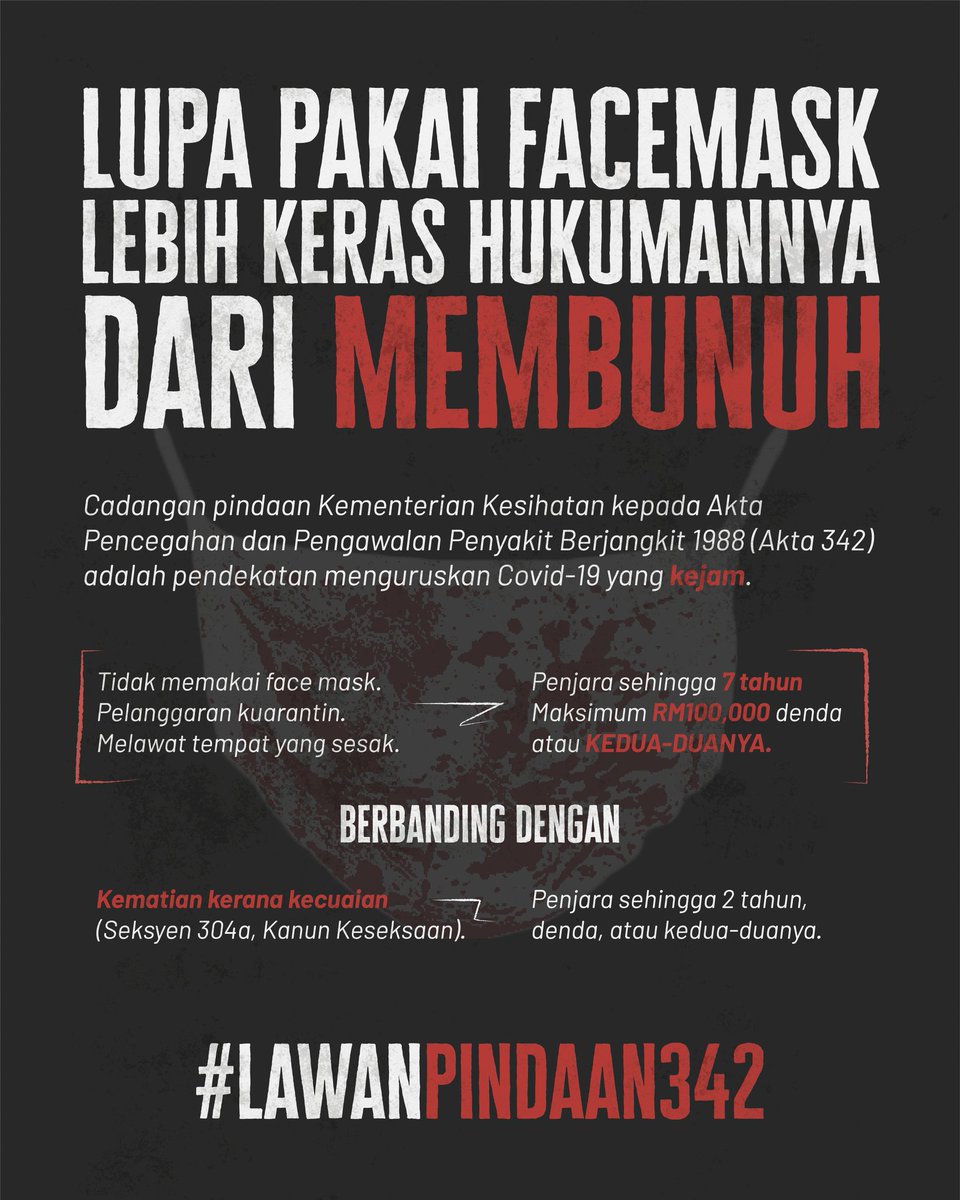 LUPA PAKAI FACEMASK LEBIH KERAS HUKUMANNYA DARI MEMBUNUH

Cadangan pindaan Kementerian Kesihatan kepada Akta Pencegahan dan Pengawalan Penyakit Berjangkit 1988 (Akta 342) adalah pendekatan menguruskan Covid-19 yang kejam.

Tidak memakai face mask.
Pelanggaran kuarantin.
Melawat tempat yang sesak.

Penjara sehingga 7 tahun
Maksimum RM100,000 denda atau KEDUA-DUANYA.

BERBANDING DENGAN

Kematian kerana kecuaian (Seksyen 304a, Kanun Keseksaan).

Penjara sehingga 2 tahun, denda, atau kedua-duanya.

#LAWANPINDAAN342